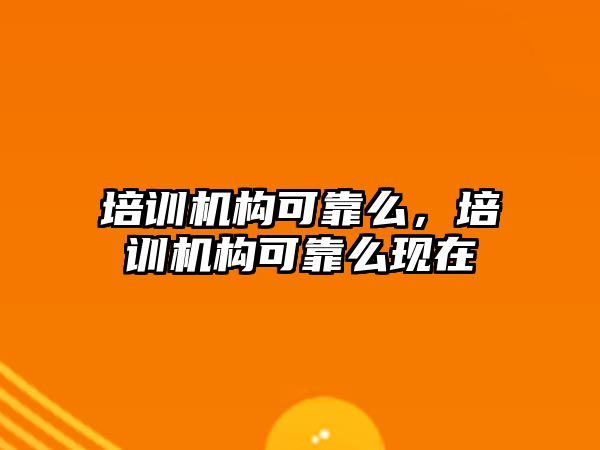 培训机构可靠么，培训机构可靠么现在